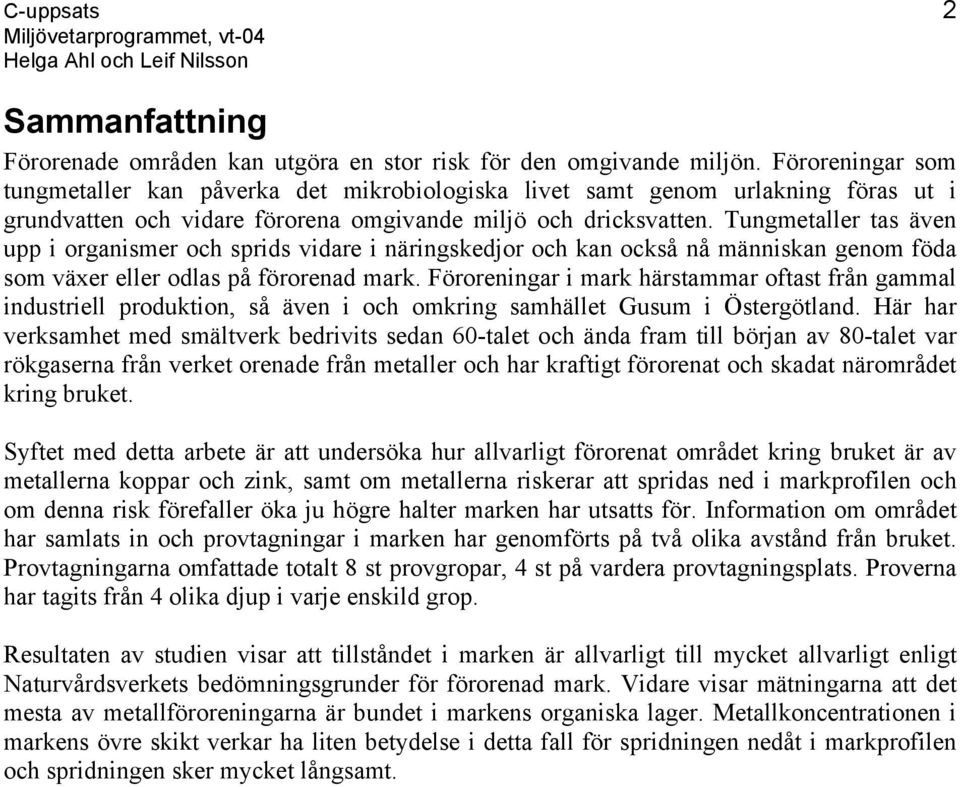 C-uppsats
Miljövetarprogrammet, vt-04
Helga Ahl och Leif Nilsson

2

Sammanfattning

Förorenade områden kan utgöra en stor risk för den omgivande miljön. Föroreningar som tungmetaller kan påverka det mikrobiologiska livet samt genom urlakning föras ut i grundvatten och vidare förorena omgivande miljö och dricksvatten. Tungmetaller tas även upp i organismer och sprids vidare i näringskedjor och kan också nå människan genom föda som växer eller odlas på förorenad mark. Föroreningar i mark härstammar oftast från gammal industriell produktion, så även i och omkring samhället Gusum i Östergötland. Här har verksamhet med smältverk bedrivits sedan 60-talet och ända fram till början av 80-talet var rökgaserna från verket orenade från metaller och har kraftigt förorenat och skadat närområdet kring bruket.

Syftet med detta arbete är att undersöka hur allvarligt förorenat området kring bruket är av metallerna koppar och zink, samt om metallerna riskerar att spridas ned i markprofilen och om denna risk förefaller öka ju högre halter marken har utsatts för. Information om området har samlats in och provtagningar i marken har genomförts på två olika avstånd från bruket. Provtagningarna omfattade totalt 8 st provgropar, 4 st på vardera provtagningsplats. Proverna har tagits från 4 olika djup i varje enskild grop.

Resultaten av studien visar att tillståndet i marken är allvarligt till mycket allvarligt enligt Naturvårdsverkets bedömningsgrunder för förorenad mark. Vidare visar mätningarna att det mesta av metallföroreningarna är bundet i markens organiska lager. Metallkoncentrationen i markens övre skikt verkar ha liten betydelse i detta fall för spridningen nedåt i markprofilen och spridningen sker mycket långsamt.